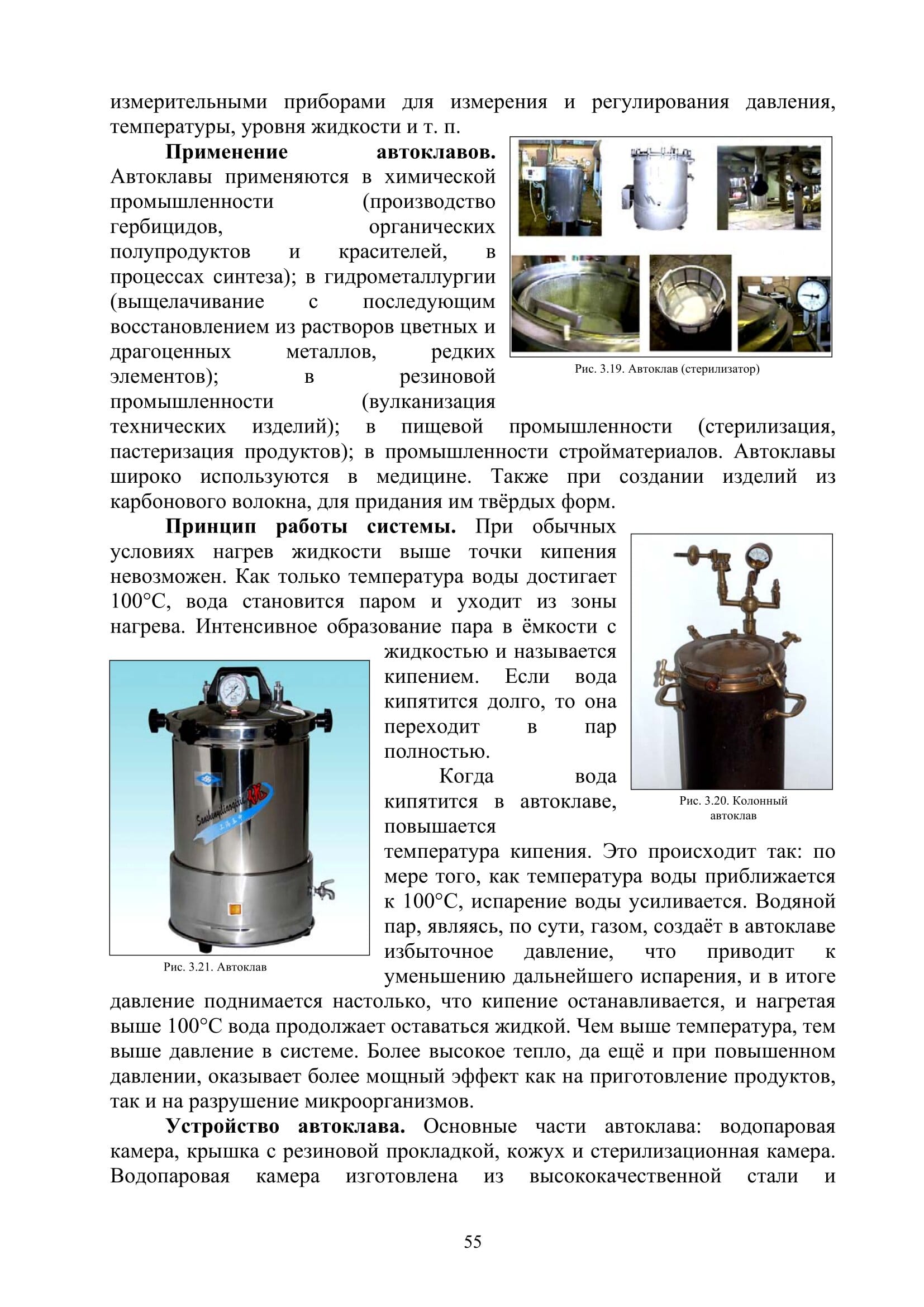 измерительными приборами для измерения и регулирования давления, температуры, уровня жидкости и т. п.

**Применение автоклавов.** Автоклавы применяются в химической промышленности (производство гербицидов, органических полупродуктов и красителей, в процессах синтеза); в гидрометаллургии (выщелачивание с последующим восстановлением из растворов цветных и драгоценных металлов, редких элементов); в резиновой промышленности (вулканизация технических изделий); в пищевой промышленности (стерилизация, пастеризация продуктов); в промышленности стройматериалов. Автоклавы широко используются в медицине. Также при создании изделий из карбонового волокна, для придания им твёрдых форм.

Рис. 3.19. Автоклав (стерилизатор)

**Принцип работы системы.** При обычных условиях нагрев жидкости выше точки кипения невозможен. Как только температура воды достигает 100°С, вода становится паром и уходит из зоны нагрева. Интенсивное образование пара в ёмкости с жидкостью и называется кипением. Если вода кипятится долго, то она переходит в пар полностью.

Когда вода кипятится в автоклаве, повышается температура кипения. Это происходит так: по мере того, как температура воды приближается к 100°С, испарение воды усиливается. Водяной пар, являясь, по сути, газом, создаёт в автоклаве избыточное давление, что приводит к уменьшению дальнейшего испарения, и в итоге давление поднимается настолько, что кипение останавливается, и нагретая выше 100°С вода продолжает оставаться жидкой. Чем выше температура, тем выше давление в системе. Более высокое тепло, да ещё и при повышенном давлении, оказывает более мощный эффект как на приготовление продуктов, так и на разрушение микроорганизмов.

Рис. 3.20. Колонный автоклав

Рис. 3.21. Автоклав

**Устройство автоклава.** Основные части автоклава: водопаровая камера, крышка с резиновой прокладкой, кожух и стерилизационная камера. Водопаровая камера изготовлена из высококачественной стали и

55